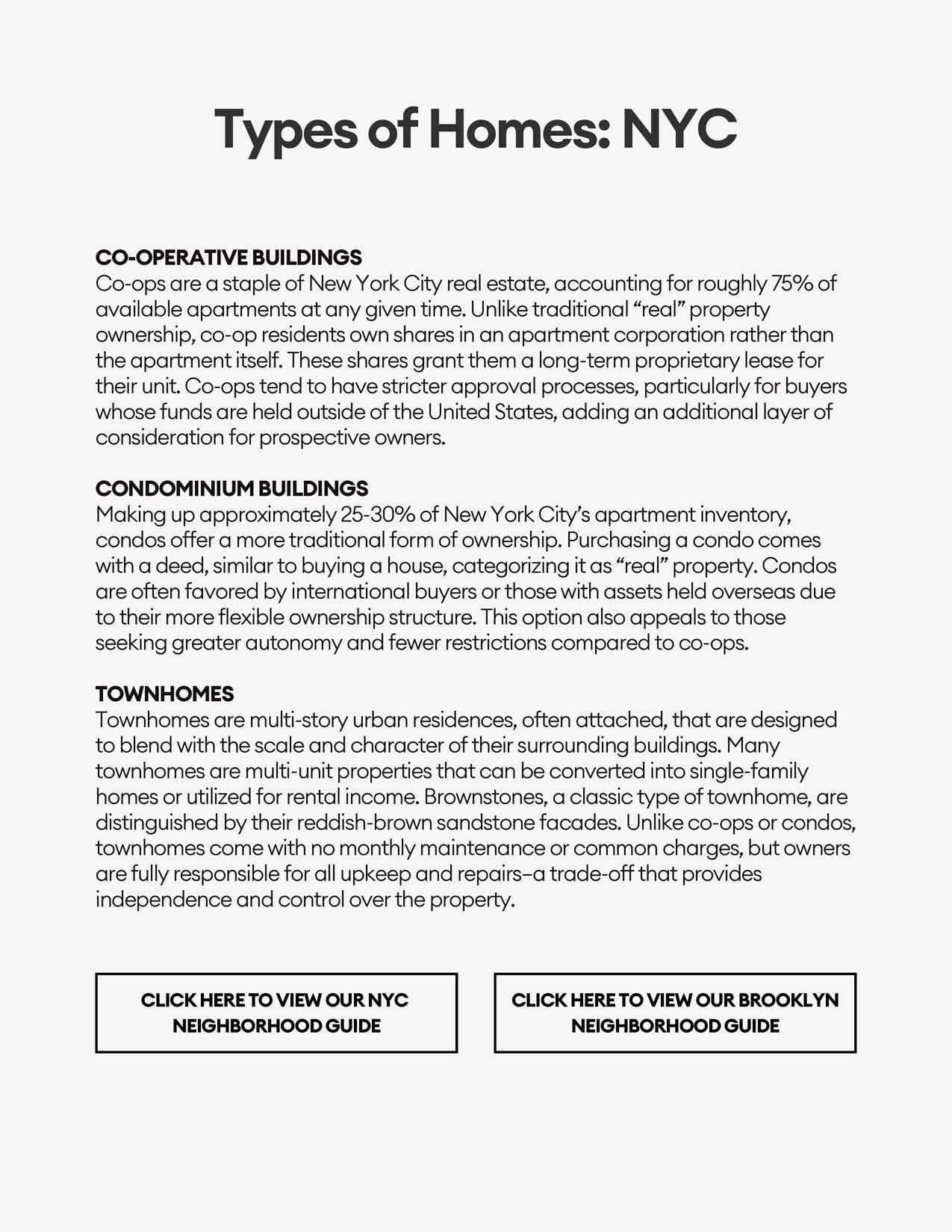 Types of Homes: NYC

CO-OPERATIVE BUILDINGS
Co-ops are a staple of New York City real estate, accounting for roughly 75% of available apartments at any given time. Unlike traditional “real” property ownership, co-op residents own shares in an apartment corporation rather than the apartment itself. These shares grant them a long-term proprietary lease for their unit. Co-ops tend to have stricter approval processes, particularly for buyers whose funds are held outside of the United States, adding an additional layer of consideration for prospective owners.

CONDOMINIUM BUILDINGS
Making up approximately 25-30% of New York City’s apartment inventory, condos offer a more traditional form of ownership. Purchasing a condo comes with a deed, similar to buying a house, categorizing it as “real” property. Condos are often favored by international buyers or those with assets held overseas due to their more flexible ownership structure. This option also appeals to those seeking greater autonomy and fewer restrictions compared to co-ops.

TOWNHOMES
Townhomes are multi-story urban residences, often attached, that are designed to blend with the scale and character of their surrounding buildings. Many townhomes are multi-unit properties that can be converted into single-family homes or utilized for rental income. Brownstones, a classic type of townhome, are distinguished by their reddish-brown sandstone facades. Unlike co-ops or condos, townhomes come with no monthly maintenance or common charges, but owners are fully responsible for all upkeep and repairs–a trade-off that provides independence and control over the property.

CLICK HERE TO VIEW OUR NYC NEIGHBORHOOD GUIDE

CLICK HERE TO VIEW OUR BROOKLYN NEIGHBORHOOD GUIDE